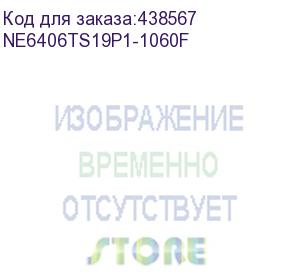 Код для заказа:438567
NE6406TS19P1-1060F

ИЗОБРАЖЕНИЕ
ВРЕМЕННО
ОТСУТСТВУЕТ
STORE